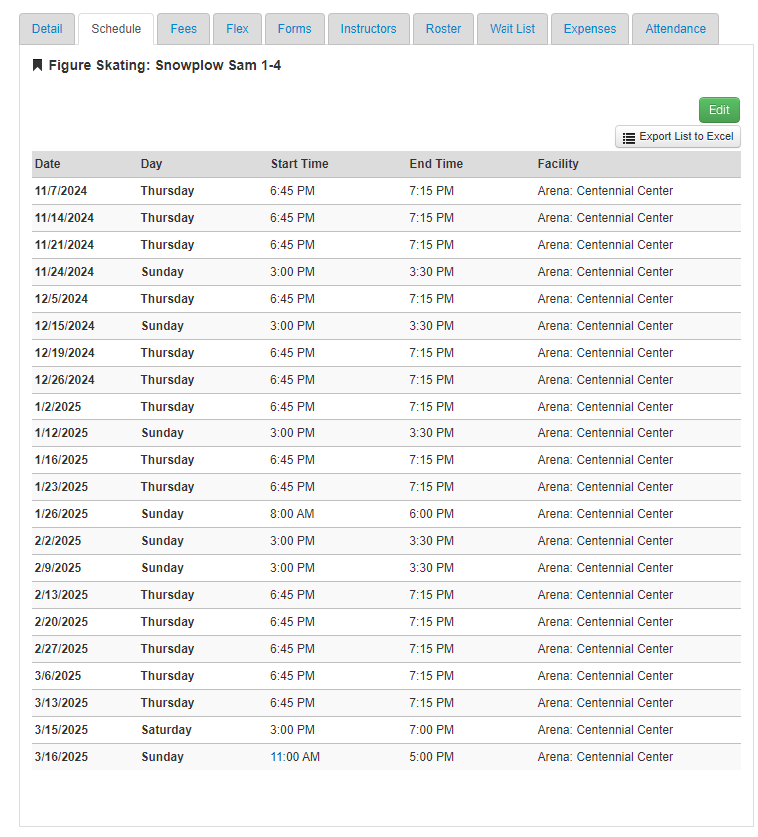 Detail Schedule Fees Flex Forms Instructors Roster Wait List Expenses Attendance

Figure Skating: Snowplow Sam 1-4

Edit

Export List to Excel

| Date | Day | Start Time | End Time | Facility |
|---|---|---|---|---|
| 11/7/2024 | Thursday | 6:45 PM | 7:15 PM | Arena: Centennial Center |
| 11/14/2024 | Thursday | 6:45 PM | 7:15 PM | Arena: Centennial Center |
| 11/21/2024 | Thursday | 6:45 PM | 7:15 PM | Arena: Centennial Center |
| 11/24/2024 | Sunday | 3:00 PM | 3:30 PM | Arena: Centennial Center |
| 12/5/2024 | Thursday | 6:45 PM | 7:15 PM | Arena: Centennial Center |
| 12/15/2024 | Sunday | 3:00 PM | 3:30 PM | Arena: Centennial Center |
| 12/19/2024 | Thursday | 6:45 PM | 7:15 PM | Arena: Centennial Center |
| 12/26/2024 | Thursday | 6:45 PM | 7:15 PM | Arena: Centennial Center |
| 1/2/2025 | Thursday | 6:45 PM | 7:15 PM | Arena: Centennial Center |
| 1/12/2025 | Sunday | 3:00 PM | 3:30 PM | Arena: Centennial Center |
| 1/16/2025 | Thursday | 6:45 PM | 7:15 PM | Arena: Centennial Center |
| 1/23/2025 | Thursday | 6:45 PM | 7:15 PM | Arena: Centennial Center |
| 1/26/2025 | Sunday | 8:00 AM | 6:00 PM | Arena: Centennial Center |
| 2/2/2025 | Sunday | 3:00 PM | 3:30 PM | Arena: Centennial Center |
| 2/9/2025 | Sunday | 3:00 PM | 3:30 PM | Arena: Centennial Center |
| 2/13/2025 | Thursday | 6:45 PM | 7:15 PM | Arena: Centennial Center |
| 2/20/2025 | Thursday | 6:45 PM | 7:15 PM | Arena: Centennial Center |
| 2/27/2025 | Thursday | 6:45 PM | 7:15 PM | Arena: Centennial Center |
| 3/6/2025 | Thursday | 6:45 PM | 7:15 PM | Arena: Centennial Center |
| 3/13/2025 | Thursday | 6:45 PM | 7:15 PM | Arena: Centennial Center |
| 3/15/2025 | Saturday | 3:00 PM | 7:00 PM | Arena: Centennial Center |
| 3/16/2025 | Sunday | 11:00 AM | 5:00 PM | Arena: Centennial Center |